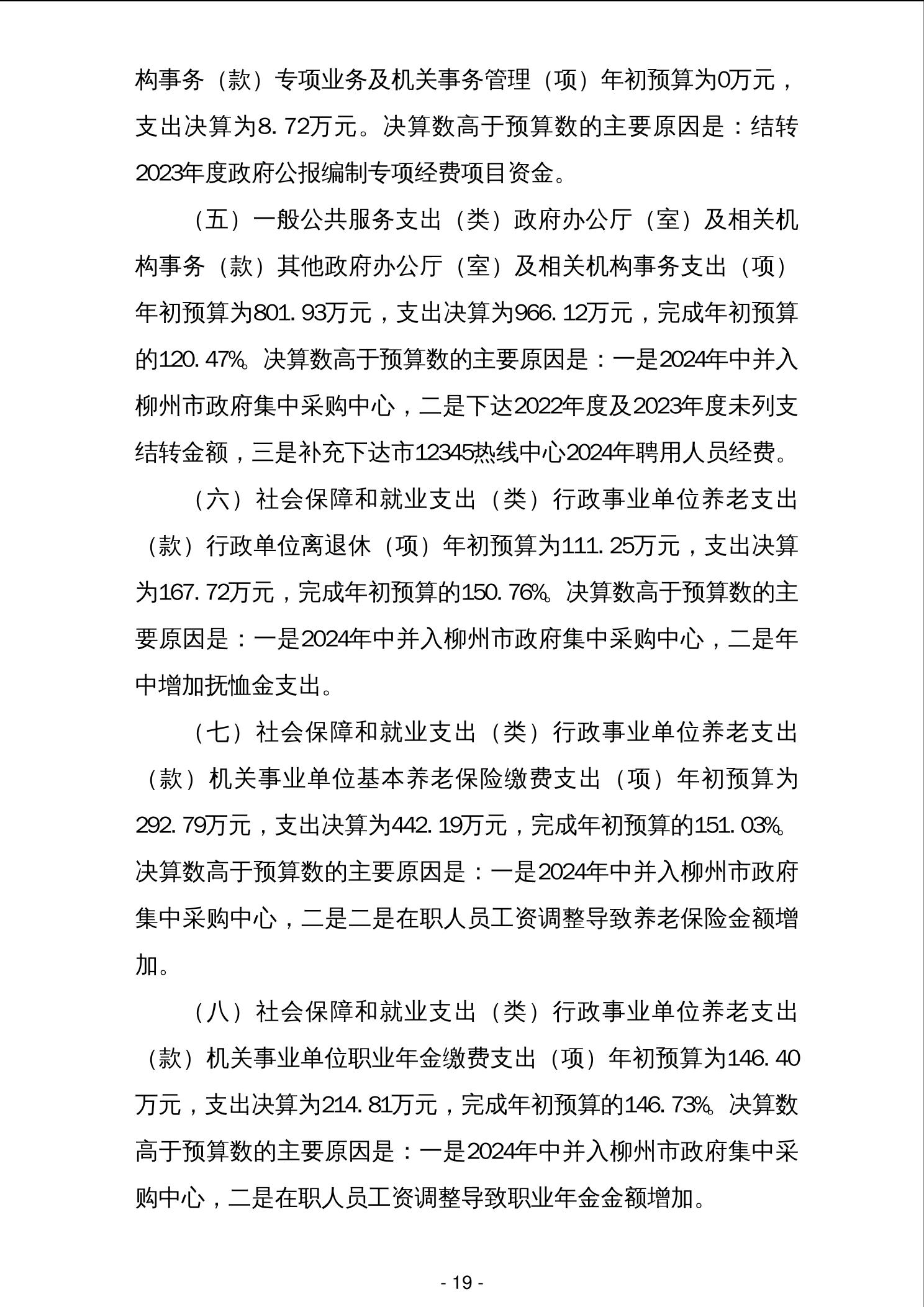 构事务（款）专项业务及机关事务管理（项）年初预算为0万元，支出决算为8.72万元。决算数高于预算数的主要原因是：结转2023年度政府公报编制专项经费项目资金。

（五）一般公共服务支出（类）政府办公厅（室）及相关机构事务（款）其他政府办公厅（室）及相关机构事务支出（项）年初预算为801.93万元，支出决算为966.12万元，完成年初预算的120.47%。决算数高于预算数的主要原因是：一是2024年中并入柳州市政府集中采购中心，二是下达2022年度及2023年度未列支结转金额，三是补充下达市12345热线中心2024年聘用人员经费。

（六）社会保障和就业支出（类）行政事业单位养老支出（款）行政单位离退休（项）年初预算为111.25万元，支出决算为167.72万元，完成年初预算的150.76%。决算数高于预算数的主要原因是：一是2024年中并入柳州市政府集中采购中心，二是年中增加抚恤金支出。

（七）社会保障和就业支出（类）行政事业单位养老支出（款）机关事业单位基本养老保险缴费支出（项）年初预算为292.79万元，支出决算为442.19万元，完成年初预算的151.03%。决算数高于预算数的主要原因是：一是2024年中并入柳州市政府集中采购中心，二是二是在职人员工资调整导致养老保险金额增加。

（八）社会保障和就业支出（类）行政事业单位养老支出（款）机关事业单位职业年金缴费支出（项）年初预算为146.40万元，支出决算为214.81万元，完成年初预算的146.73%。决算数高于预算数的主要原因是：一是2024年中并入柳州市政府集中采购中心，二是在职人员工资调整导致职业年金金额增加。

- 19 -